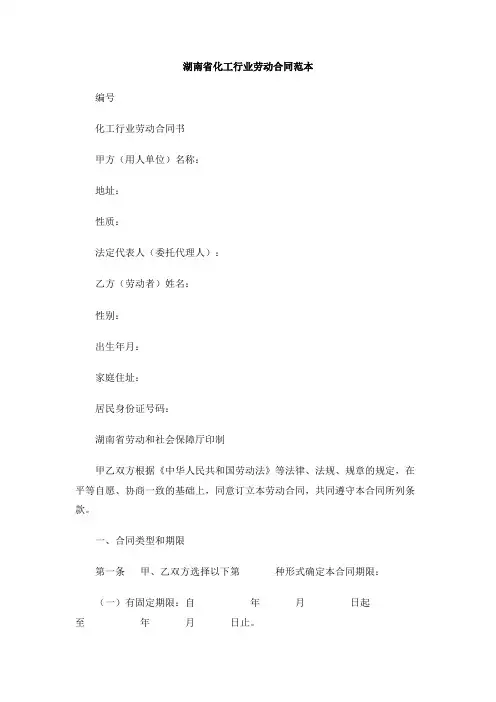 湖南省化工行业劳动合同范本

编号

化工行业劳动合同书

甲方（用人单位）名称：

地址：

性质：

法定代表人（委托代理人）：

乙方（劳动者）姓名：

性别：

出生年月：

家庭住址：

居民身份证号码：

湖南省劳动和社会保障厅印制

甲乙双方根据《中华人民共和国劳动法》等法律、法规、规章的规定，在平等自愿、协商一致的基础上，同意订立本劳动合同，共同遵守本合同所列条款。

一、合同类型和期限

第一条 甲、乙双方选择以下第 种形式确定本合同期限：

（一）有固定期限：自 年 月 日起至 年 月 日止。